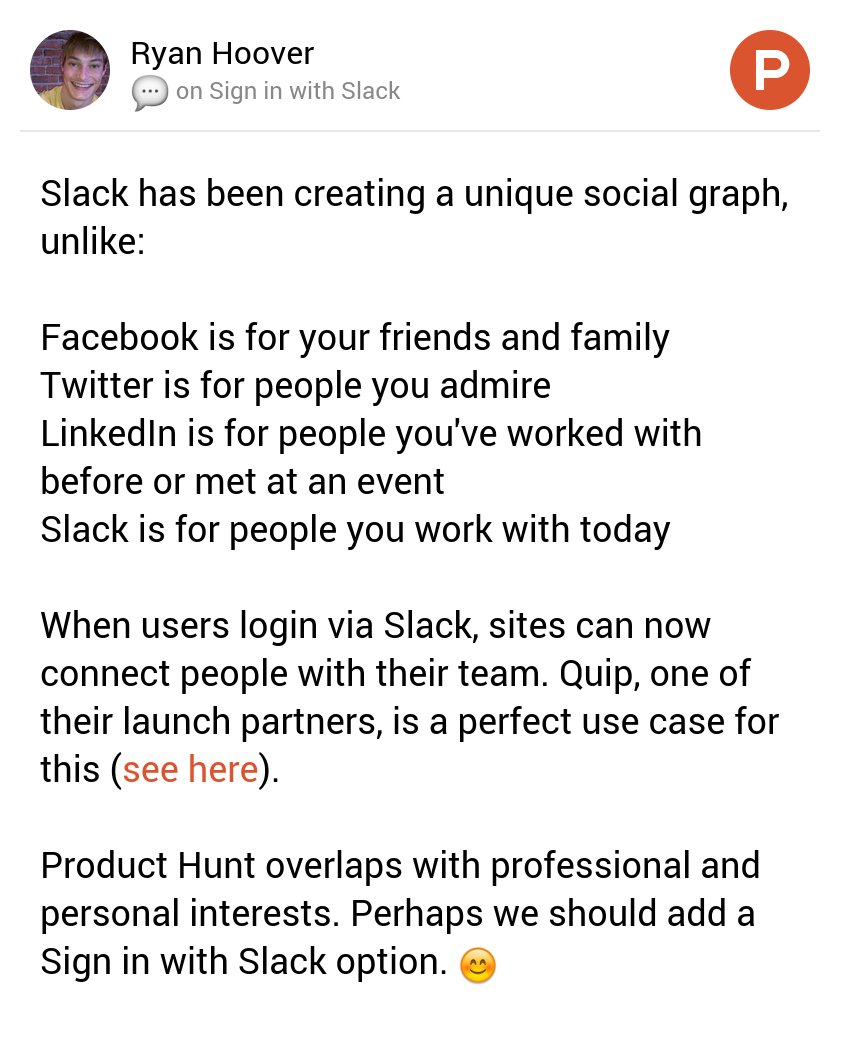 Ryan Hoover
on Sign in with Slack

P

Slack has been creating a unique social graph, unlike:

Facebook is for your friends and family
Twitter is for people you admire
LinkedIn is for people you've worked with before or met at an event
Slack is for people you work with today

When users login via Slack, sites can now connect people with their team. Quip, one of their launch partners, is a perfect use case for this (see here).

Product Hunt overlaps with professional and personal interests. Perhaps we should add a Sign in with Slack option. 😊